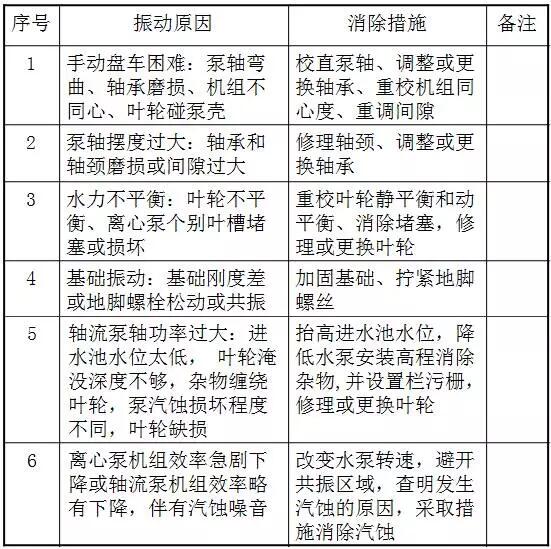 | 序号 | 振动原因 | 消除措施 | 备注 |
|---|---|---|---|
| 1 | 手动盘车困难：泵轴弯曲、轴承磨损、机组不同心、叶轮碰泵壳 | 校直泵轴、调整或更换轴承、重校机组同心度、重调间隙 | |
| 2 | 泵轴摆度过大：轴承和轴颈磨损或间隙过大 | 修理轴颈、调整或更换轴承 | |
| 3 | 水力不平衡：叶轮不平衡、离心泵个别叶槽堵塞或损坏 | 重校叶轮静平衡和动平衡、消除堵塞，修理或更换叶轮 | |
| 4 | 基础振动：基础刚度差或地脚螺栓松动或共振 | 加固基础、拧紧地脚螺丝 | |
| 5 | 轴流泵轴功率过大：进水池水位太低， 叶轮淹没深度不够，杂物缠绕叶轮，泵汽蚀损坏程度不同，叶轮缺损 | 抬高进水池水位，降低水泵安装高程消除杂物,并设置栏污栅，修理或更换叶轮 | |
| 6 | 离心泵机组效率急剧下降或轴流泵机组效率略有下降，伴有汽蚀噪音 | 改变水泵转速，避开共振区域，查明发生汽蚀的原因，采取措施消除汽蚀 | |